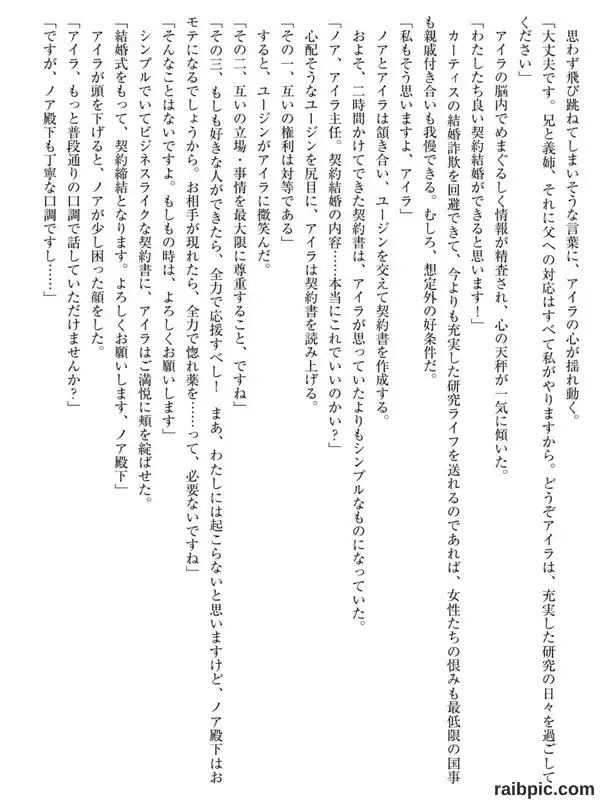 思わず飛び跳ねてしまいそうな言葉に、アイラの心が揺れ動く。

「大丈夫です。兄と義姉、それに父への対応はすべて私がやりますから。どうぞアイラは、充実した研究の日々を過ごしてください」

アイラの脳内でめまぐるしく情報が精査され、心の天秤が一気に傾いた。

「わたしたち良い契約結婚ができると思います！」

カーティスの結婚詐欺を回避できて、今よりも充実した研究ライフを送れるのであれば、女性たちの恨みも最低限の国事も親戚付き合いも我慢できる。むしろ、想定外の好条件だ。

「私もそう思いますよ、アイラ」

ノアとアイラは頷き合い、ユージンを交えて契約書を作成する。

およそ、二時間かけてできた契約書は、アイラが思っていたよりもシンプルなものになっていた。

「ノア、アイラ主任。契約結婚の内容……本当にこれでいいのかい？」

心配そうなユージンを尻目に、アイラは契約書を読み上げる。

「その一、互いの権利は対等である」

すると、ユージンがアイラに微笑んだ。

「その二、互いの立場・事情を最大限に尊重すること、ですね」

「その三、もしも好きな人ができたら、全力で応援すべし！　まあ、わたしには起こらないと思いますけど、ノア殿下はおモテになるでしょうから。お相手が現れたら、全力で惚れ薬を……って、必要ないですね」

「そんなことはないですよ。もしもの時は、よろしくお願いします」

シンプルでいてビジネスライクな契約書に、アイラはご満悦に頬を綻ばせた。

「結婚式をもって、契約締結となります。よろしくお願いします、ノア殿下」

アイラが頭を下げると、ノアが少し困った顔をした。

「アイラ、もっと普段通りの口調で話していただけませんか？」

「ですが、ノア殿下も丁寧な口調ですし……」

raibpic.com